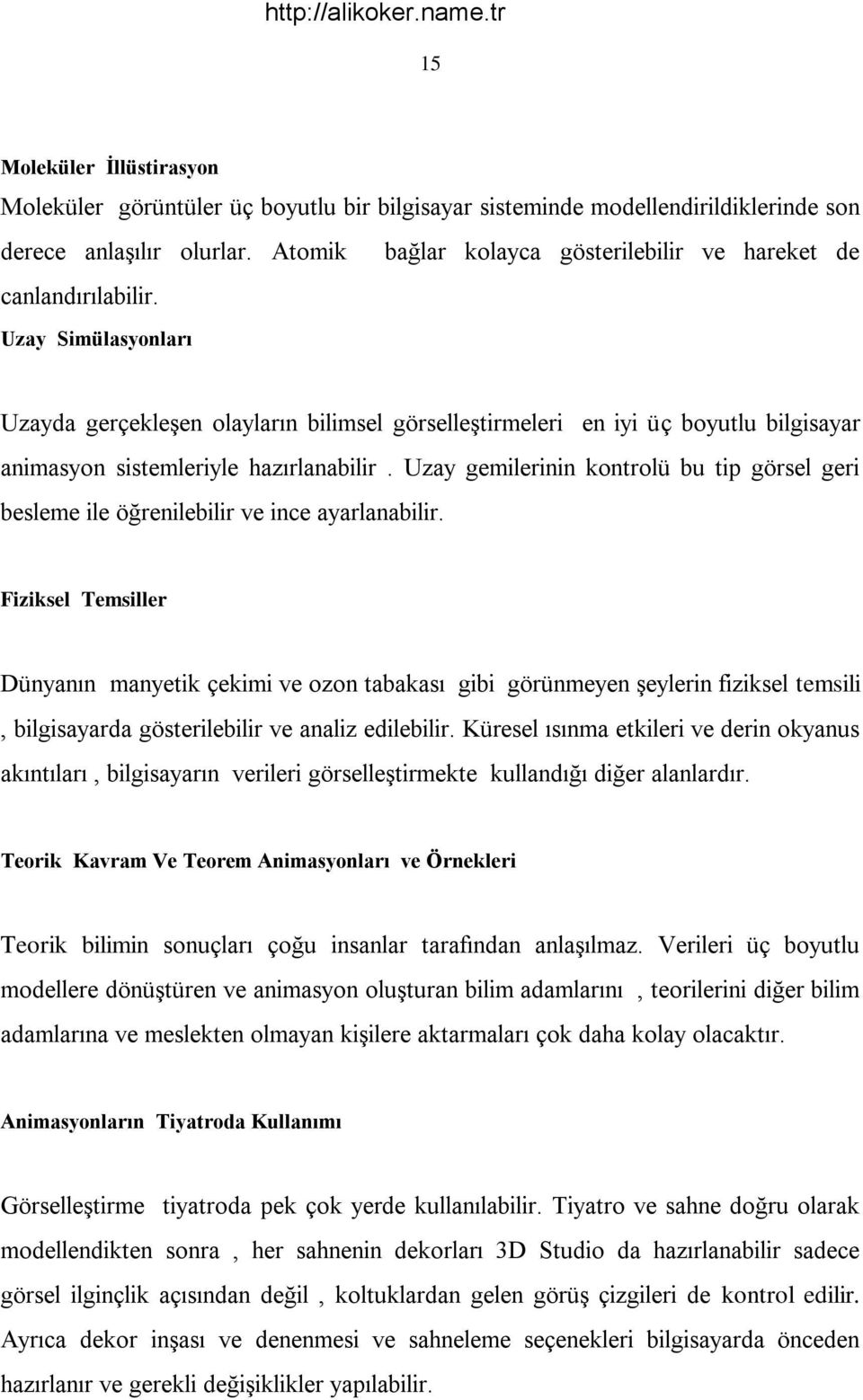 http://alikoker.name.tr

15

Moleküler İllüstirasyon

Moleküler görüntüler üç boyutlu bir bilgisayar sisteminde modellendirildiklerinde son derece anlaşılır olurlar. Atomik bağlar kolayca gösterilebilir ve hareket de canlandırılabilir.

Uzay Simülasyonları

Uzayda gerçekleşen olayların bilimsel görselleştirmeleri en iyi üç boyutlu bilgisayar animasyon sistemleriyle hazırlanabilir . Uzay gemilerinin kontrolü bu tip görsel geri besleme ile öğrenilebilir ve ince ayarlanabilir.

Fiziksel Temsiller

Dünyanın manyetik çekimi ve ozon tabakası gibi görünmeyen şeylerin fiziksel temsili , bilgisayarda gösterilebilir ve analiz edilebilir. Küresel ısınma etkileri ve derin okyanus akıntıları , bilgisayarın verileri görselleştirmekte kullandığı diğer alanlardır.

Teorik Kavram Ve Teorem Animasyonları ve Örnekleri

Teorik bilimin sonuçları çoğu insanlar tarafından anlaşılmaz. Verileri üç boyutlu modellere dönüştüren ve animasyon oluşturan bilim adamlarını , teorilerini diğer bilim adamlarına ve meslekten olmayan kişilere aktarmaları çok daha kolay olacaktır.

Animasyonların Tiyatroda Kullanımı

Görselleştirme tiyatroda pek çok yerde kullanılabilir. Tiyatro ve sahne doğru olarak modellendikten sonra , her sahnenin dekorları 3D Studio da hazırlanabilir sadece görsel ilginçlik açısından değil , koltuklardan gelen görüş çizgileri de kontrol edilir. Ayrıca dekor inşası ve denenmesi ve sahneleme seçenekleri bilgisayarda önceden hazırlanır ve gerekli değişiklikler yapılabilir.